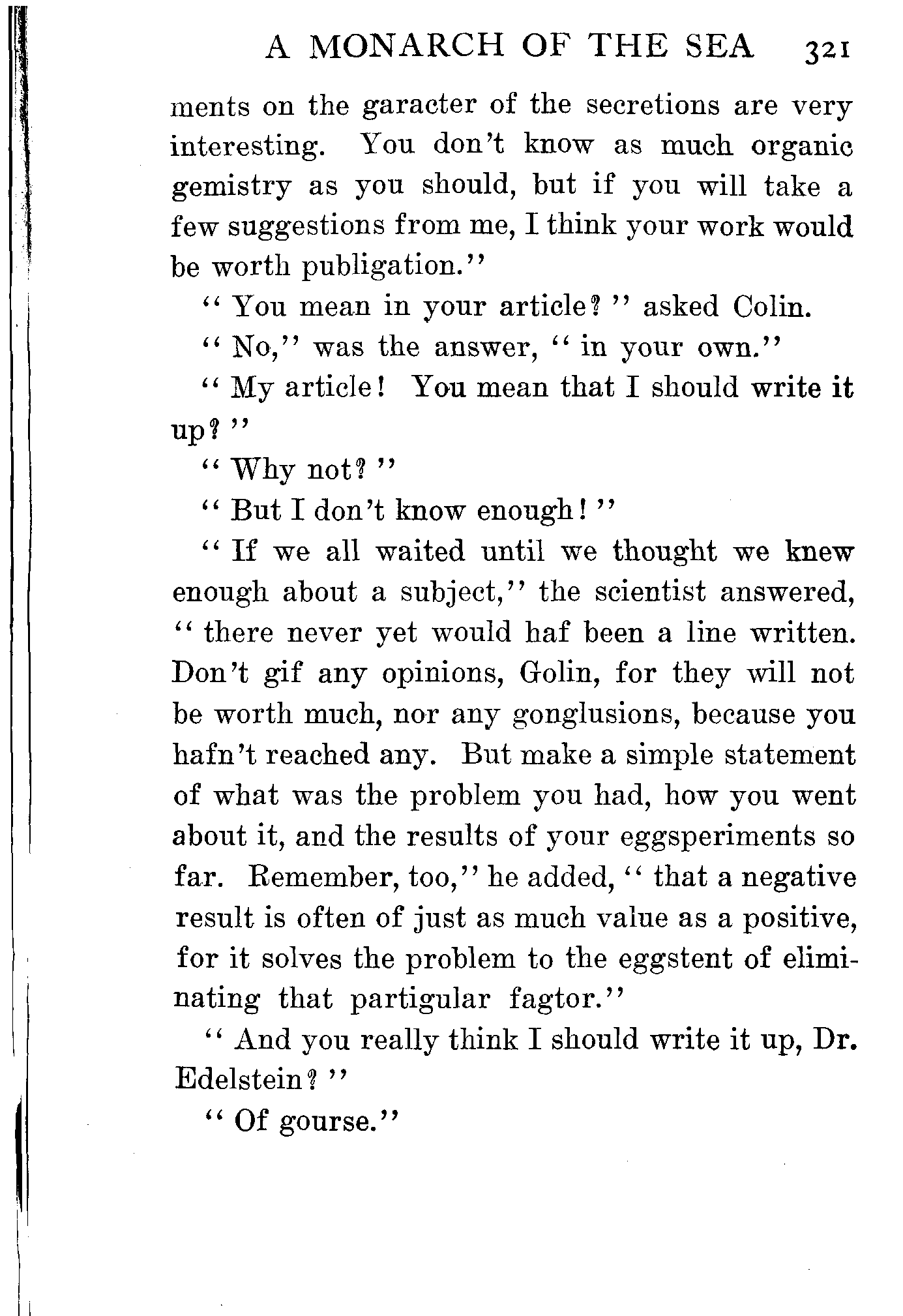 A MONARCH OF THE SEA 321

ments on the garacter of the secretions are very interesting. You don't know as much organic gemistry as you should, but if you will take a few suggestions from me, I think your work would be worth publigation."

"You mean in your article?" asked Colin.

"No," was the answer, "in your own."

"My article! You mean that I should write it up?"

"Why not?"

"But I don't know enough!"

"If we all waited until we thought we knew enough about a subject," the scientist answered, "there never yet would haf been a line written. Don't gif any opinions, Golin, for they will not be worth much, nor any gonglusions, because you hafn't reached any. But make a simple statement of what was the problem you had, how you went about it, and the results of your eggsperiments so far. Remember, too," he added, "that a negative result is often of just as much value as a positive, for it solves the problem to the eggstent of eliminating that partigular fagtor."

"And you really think I should write it up, Dr. Edelstein?"

"Of gourse."